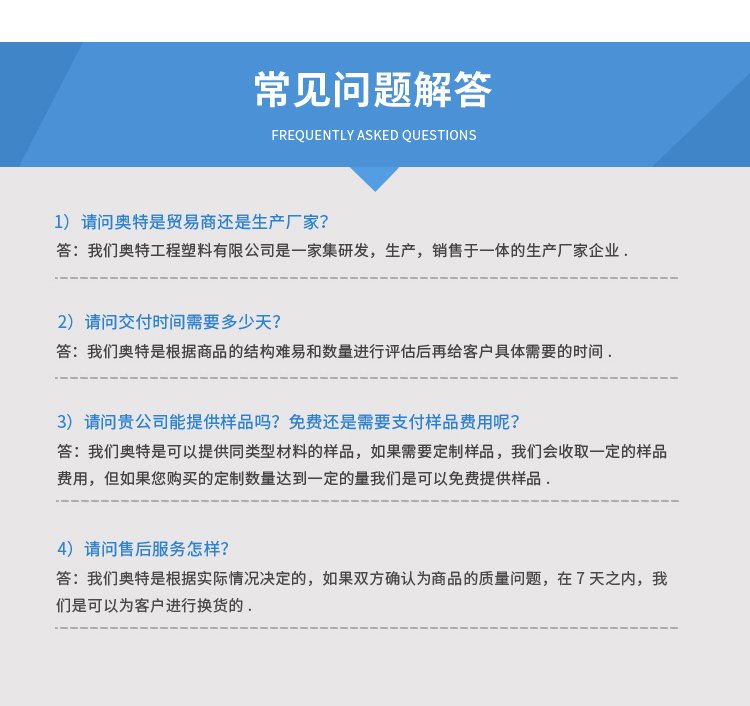 常见问题解答

FREQUENTLY ASKED QUESTIONS

1）请问奥特是贸易商还是生产厂家？

答：我们奥特工程塑料有限公司是一家集研发，生产，销售于一体的生产厂家企业 .

2）请问交付时间需要多少天？

答：我们奥特是根据商品的结构难易和数量进行评估后再给客户具体需要的时间 .

3）请问贵公司能提供样品吗？免费还是需要支付样品费用呢？

答：我们奥特是可以提供同类型材料的样品，如果需要定制样品，我们会收取一定的样品费用，但如果您购买的定制数量达到一定的量我们是可以免费提供样品 .

4）请问售后服务怎样？

答：我们奥特是根据实际情况决定的，如果双方确认为商品的质量问题，在 7 天之内，我们是可以为客户进行换货的 .